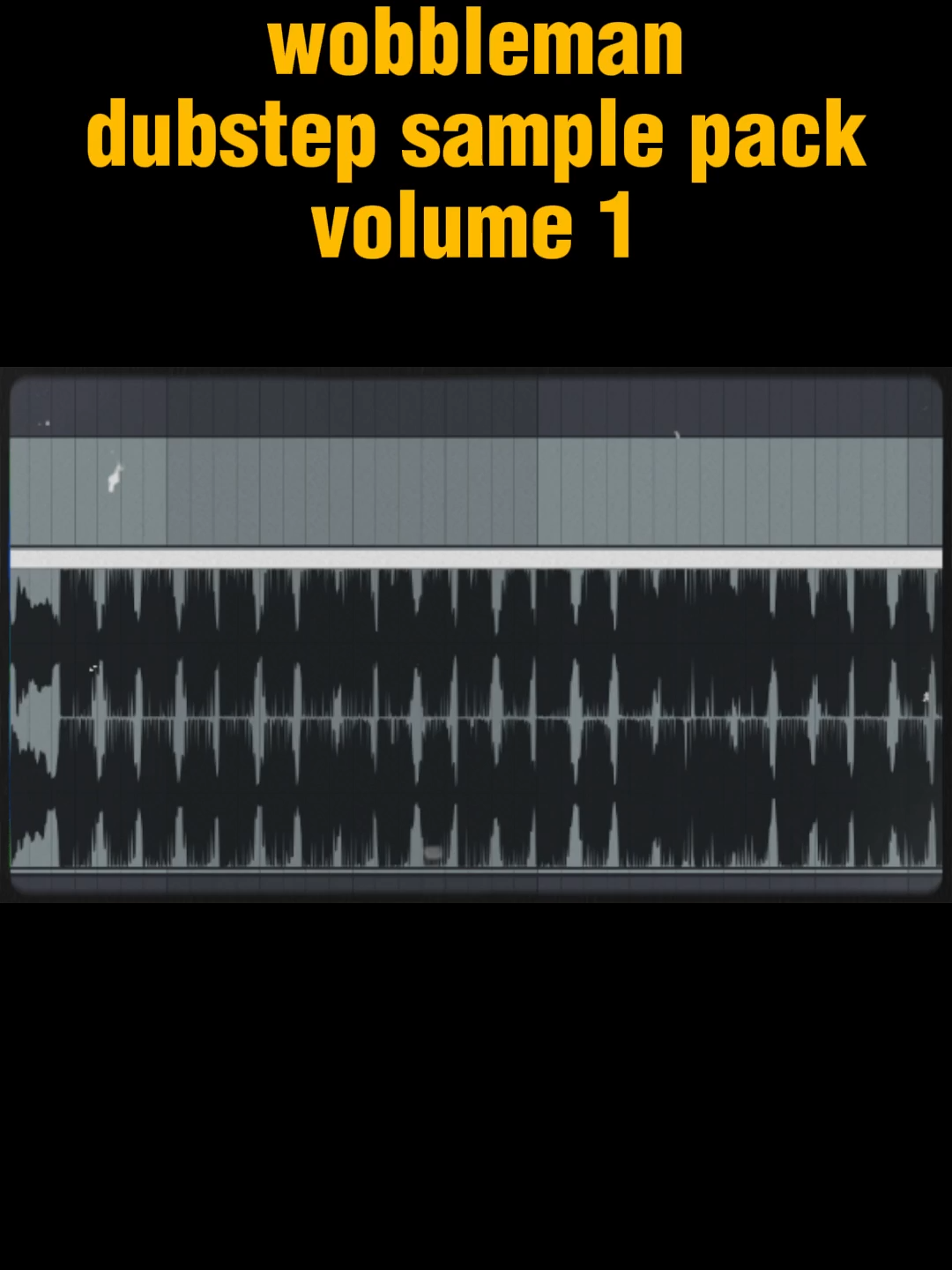 wobbleman
dubstep sample pack
volume 1